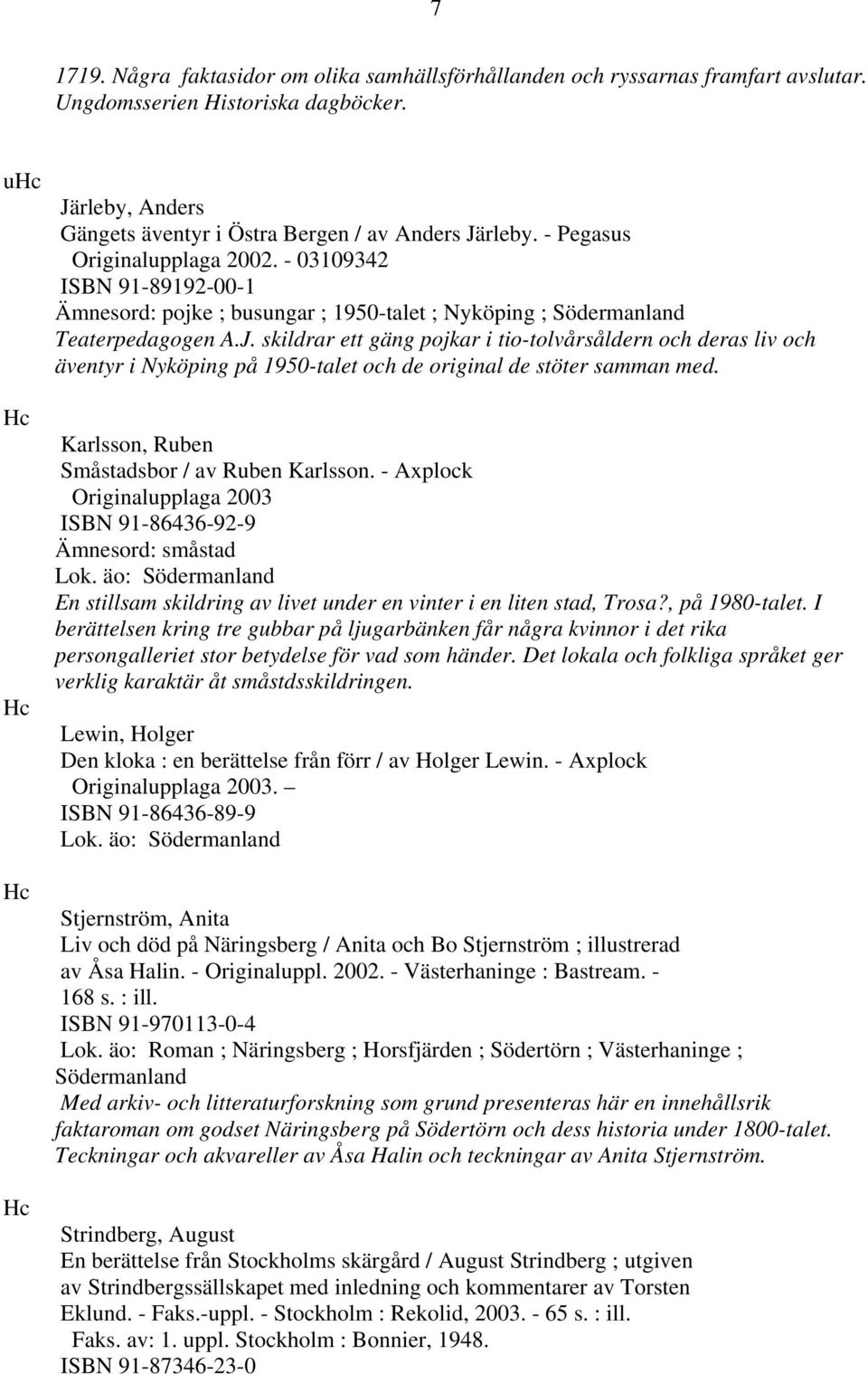 7

1719. Några faktasidor om olika samhällsförhållanden och ryssarnas framfart avslutar. Ungdomsserien Historiska dagböcker.

uHc

Järleby, Anders
Gängets äventyr i Östra Bergen / av Anders Järleby. - Pegasus
Originalupplaga 2002. - 03109342
ISBN 91-89192-00-1
Ämnesord: pojke ; busungar ; 1950-talet ; Nyköping ; Södermanland
Teaterpedagogen A.J. skildrar ett gäng pojkar i tio-tolvårsåldern och deras liv och äventyr i Nyköping på 1950-talet och de original de stöter samman med.

Hc

Karlsson, Ruben
Småstadsbor / av Ruben Karlsson. - Axplock
Originalupplaga 2003
ISBN 91-86436-92-9
Ämnesord: småstad
Lok. äo: Södermanland
En stillsam skildring av livet under en vinter i en liten stad, Trosa?, på 1980-talet. I berättelsen kring tre gubbar på ljugarbänken får några kvinnor i det rika persongalleriet stor betydelse för vad som händer. Det lokala och folkliga språket ger verklig karaktär åt småstdsskildringen.

Hc

Lewin, Holger
Den kloka : en berättelse från förr / av Holger Lewin. - Axplock
Originalupplaga 2003. –
ISBN 91-86436-89-9
Lok. äo: Södermanland

Hc

Stjernström, Anita
Liv och död på Näringsberg / Anita och Bo Stjernström ; illustrerad av Åsa Halin. - Originaluppl. 2002. - Västerhaninge : Bastream. - 168 s. : ill.
ISBN 91-970113-0-4
Lok. äo: Roman ; Näringsberg ; Horsfjärden ; Södertörn ; Västerhaninge ; Södermanland
Med arkiv- och litteraturforskning som grund presenteras här en innehållsrik faktaroman om godset Näringsberg på Södertörn och dess historia under 1800-talet. Teckningar och akvareller av Åsa Halin och teckningar av Anita Stjernström.

Hc

Strindberg, August
En berättelse från Stockholms skärgård / August Strindberg ; utgiven av Strindbergssällskapet med inledning och kommentarer av Torsten Eklund. - Faks.-uppl. - Stockholm : Rekolid, 2003. - 65 s. : ill.
Faks. av: 1. uppl. Stockholm : Bonnier, 1948.
ISBN 91-87346-23-0